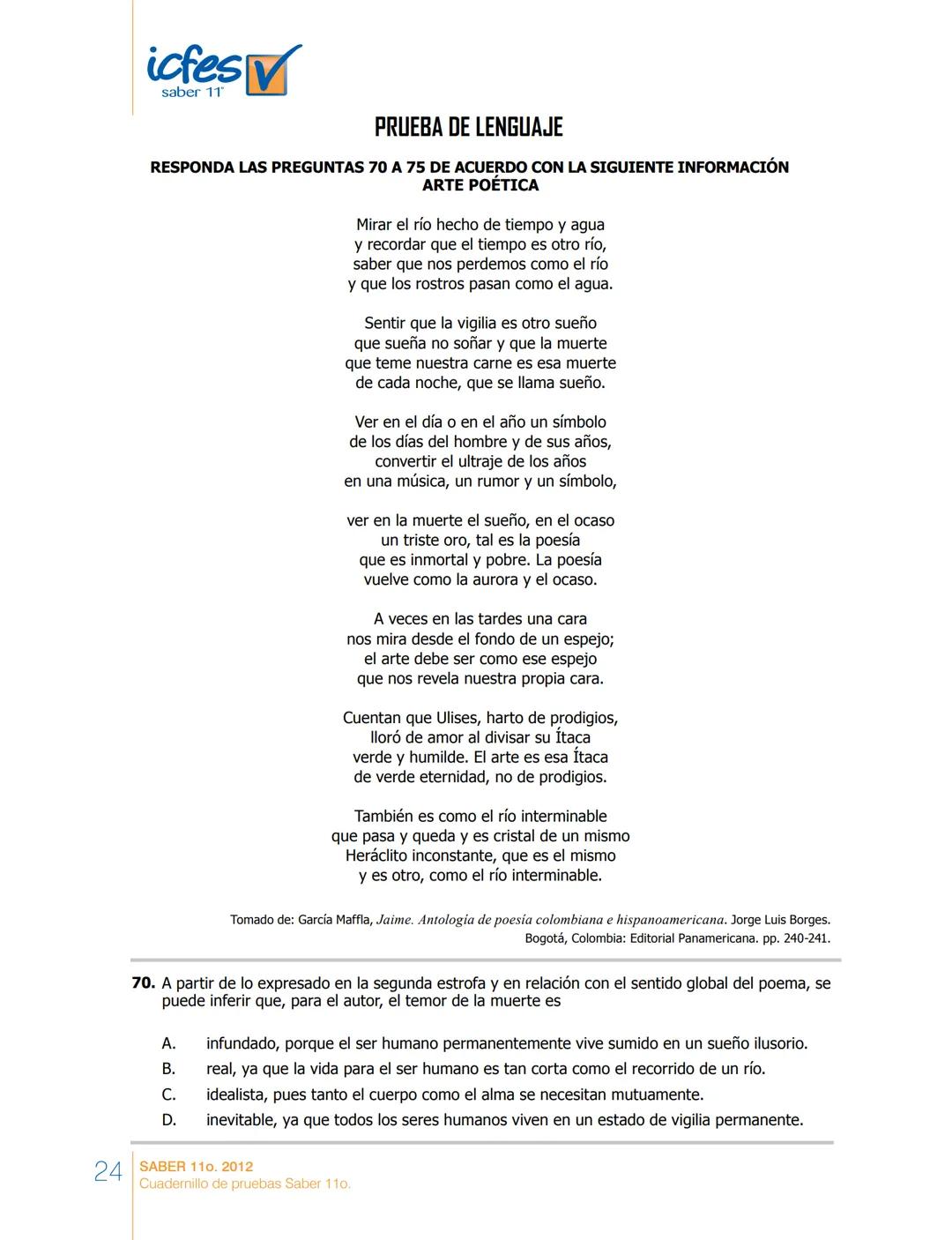 icfes
saber 11°

PRUEBA DE LENGUAJE

RESPONDA LAS PREGUNTAS 70 A 75 DE ACUERDO CON LA SIGUIENTE INFORMACIÓN
ARTE POÉTICA

Mirar el río hecho de tiempo y agua
y recordar que el tiempo es otro río,
saber que nos perdemos como el río
y que los rostros pasan como el agua.

Sentir que la vigilia es otro sueño
que sueña no soñar y que la muerte
que teme nuestra carne es esa muerte
de cada noche, que se llama sueño.

Ver en el día o en el año un símbolo
de los días del hombre y de sus años,
convertir el ultraje de los años
en una música, un rumor y un símbolo,

ver en la muerte el sueño, en el ocaso
un triste oro, tal es la poesía
que es inmortal y pobre. La poesía
vuelve como la aurora y el ocaso.

A veces en las tardes una cara
nos mira desde el fondo de un espejo;
el arte debe ser como ese espejo
que nos revela nuestra propia cara.

Cuentan que Ulises, harto de prodigios,
lloró de amor al divisar su Ítaca
verde y humilde. El arte es esa Ítaca
de verde eternidad, no de prodigios.

También es como el río interminable
que pasa y queda y es cristal de un mismo
Heráclito inconstante, que es el mismo
y es otro, como el río interminable.

Tomado de: García Maffla, Jaime. Antología de poesía colombiana e hispanoamericana. Jorge Luis Borges. Bogotá, Colombia: Editorial Panamericana. pp. 240-241.

70. A partir de lo expresado en la segunda estrofa y en relación con el sentido global del poema, se puede inferir que, para el autor, el temor de la muerte es

A. infundado, porque el ser humano permanentemente vive sumido en un sueño ilusorio.
B. real, ya que la vida para el ser humano es tan corta como el recorrido de un río.
C. idealista, pues tanto el cuerpo como el alma se necesitan mutuamente.
D. inevitable, ya que todos los seres humanos viven en un estado de vigilia permanente.

24 SABER 11o. 2012
Cuadernillo de pruebas Saber 11o.